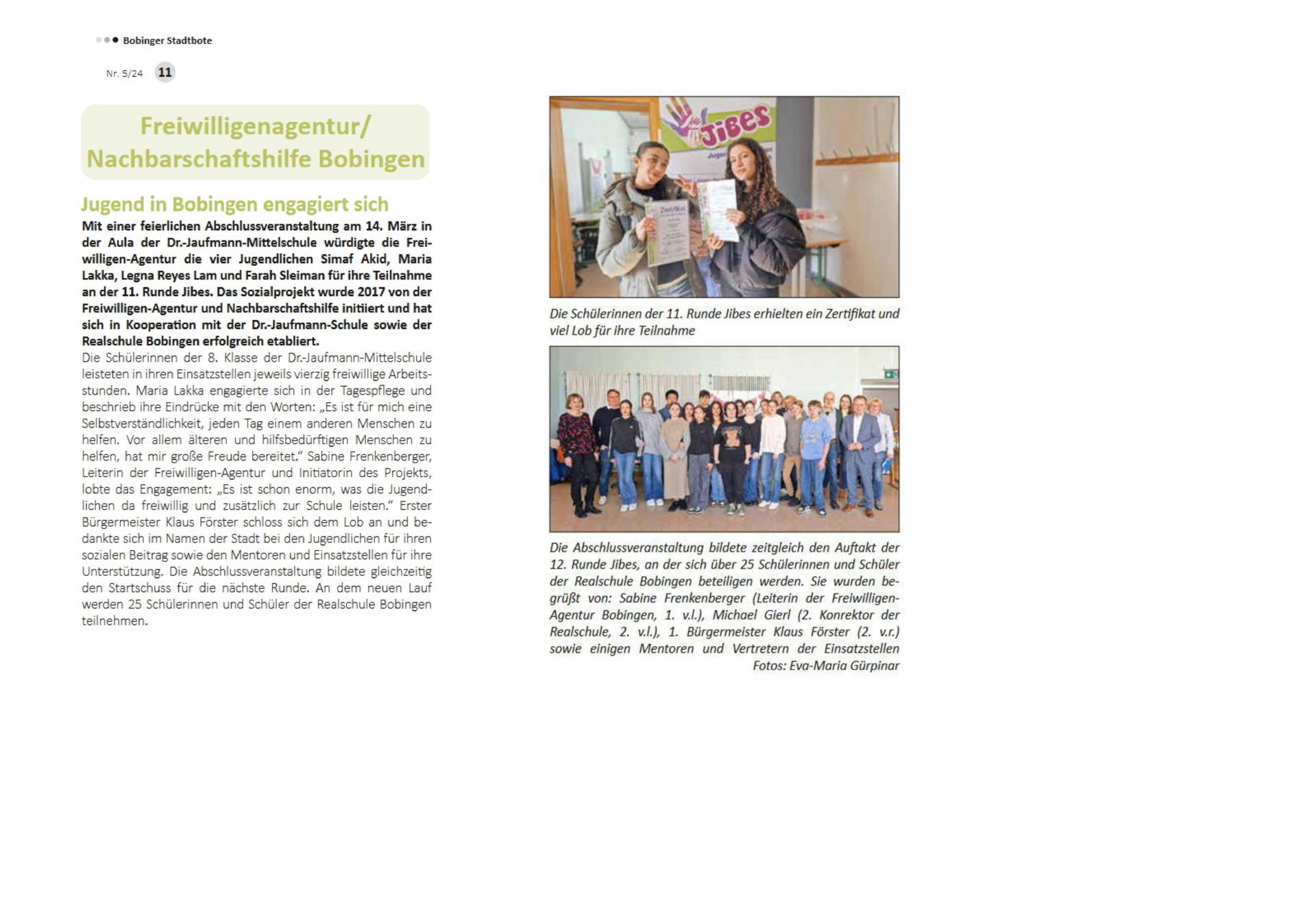 Bobinger Stadtbote

Nr. 5/24 11

Freiwilligenagentur/
Nachbarschaftshilfe Bobingen

Jugend in Bobingen engagiert sich

Mit einer feierlichen Abschlussveranstaltung am 14. März in der Aula der Dr.-Jaufmann-Mittelschule würdigte die Freiwilligen-Agentur die vier Jugendlichen Simaf Akid, Maria Lakka, Legna Reyes Lam und Farah Sleiman für ihre Teilnahme an der 11. Runde Jibes. Das Sozialprojekt wurde 2017 von der Freiwilligen-Agentur und Nachbarschaftshilfe initiiert und hat sich in Kooperation mit der Dr.-Jaufmann-Schule sowie der Realschule Bobingen erfolgreich etabliert.

Die Schülerinnen der 8. Klasse der Dr.-Jaufmann-Mittelschule leisteten in ihren Einsatzstellen jeweils vierzig freiwillige Arbeitsstunden. Maria Lakka engagierte sich in der Tagespflege und beschrieb ihre Eindrücke mit den Worten: „Es ist für mich eine Selbstverständlichkeit, jeden Tag einem anderen Menschen zu helfen. Vor allem älteren und hilfsbedürftigen Menschen zu helfen, hat mir große Freude bereitet." Sabine Frenkenberger, Leiterin der Freiwilligen-Agentur und Initiatorin des Projekts, lobte das Engagement: „Es ist schon enorm, was die Jugendlichen da freiwillig und zusätzlich zur Schule leisten." Erster Bürgermeister Klaus Förster schloss sich dem Lob an und bedankte sich im Namen der Stadt bei den Jugendlichen für ihren sozialen Beitrag sowie den Mentoren und Einsatzstellen für ihre Unterstützung. Die Abschlussveranstaltung bildete gleichzeitig den Startschuss für die nächste Runde. An dem neuen Lauf werden 25 Schülerinnen und Schüler der Realschule Bobingen teilnehmen.

Jibes

Zertifikat

Die Schülerinnen der 11. Runde Jibes erhielten ein Zertifikat und viel Lob für ihre Teilnahme

Die Abschlussveranstaltung bildete zeitgleich den Auftakt der 12. Runde Jibes, an der sich über 25 Schülerinnen und Schüler der Realschule Bobingen beteiligen werden. Sie wurden begrüßt von: Sabine Frenkenberger (Leiterin der Freiwilligen-Agentur Bobingen, 1. v.l.), Michael Gierl (2. Konrektor der Realschule, 2. v.l.), 1. Bürgermeister Klaus Förster (2. v.r.) sowie einigen Mentoren und Vertretern der Einsatzstellen
Fotos: Eva-Maria Gürpinar